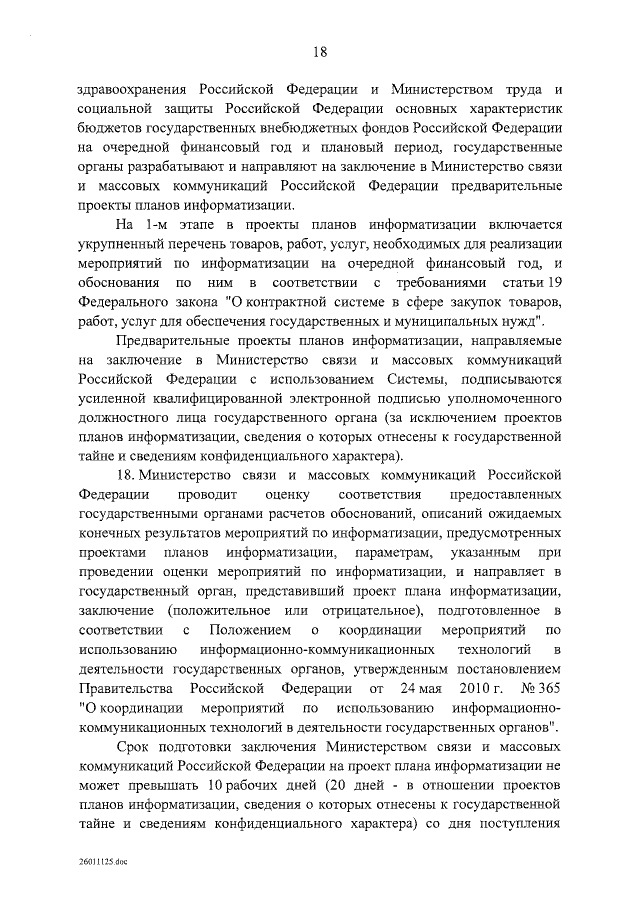 18

здравоохранения Российской Федерации и Министерством труда и социальной защиты Российской Федерации основных характеристик бюджетов государственных внебюджетных фондов Российской Федерации на очередной финансовый год и плановый период, государственные органы разрабатывают и направляют на заключение в Министерство связи и массовых коммуникаций Российской Федерации предварительные проекты планов информатизации.

На 1-м этапе в проекты планов информатизации включается укрупненный перечень товаров, работ, услуг, необходимых для реализации мероприятий по информатизации на очередной финансовый год, и обоснования по ним в соответствии с требованиями статьи 19 Федерального закона "О контрактной системе в сфере закупок товаров, работ, услуг для обеспечения государственных и муниципальных нужд".

Предварительные проекты планов информатизации, направляемые на заключение в Министерство связи и массовых коммуникаций Российской Федерации с использованием Системы, подписываются усиленной квалифицированной электронной подписью уполномоченного должностного лица государственного органа (за исключением проектов планов информатизации, сведения о которых отнесены к государственной тайне и сведениям конфиденциального характера).

18. Министерство связи и массовых коммуникаций Российской Федерации проводит оценку соответствия предоставленных государственными органами расчетов обоснований, описаний ожидаемых конечных результатов мероприятий по информатизации, предусмотренных проектами планов информатизации, параметрам, указанным при проведении оценки мероприятий по информатизации, и направляет в государственный орган, представивший проект плана информатизации, заключение (положительное или отрицательное), подготовленное в соответствии с Положением о координации мероприятий по использованию информационно-коммуникационных технологий в деятельности государственных органов, утвержденным постановлением Правительства Российской Федерации от 24 мая 2010 г. № 365 "О координации мероприятий по использованию информационно-коммуникационных технологий в деятельности государственных органов".

Срок подготовки заключения Министерством связи и массовых коммуникаций Российской Федерации на проект плана информатизации не может превышать 10 рабочих дней (20 дней - в отношении проектов планов информатизации, сведения о которых отнесены к государственной тайне и сведениям конфиденциального характера) со дня поступления

26011125.doc